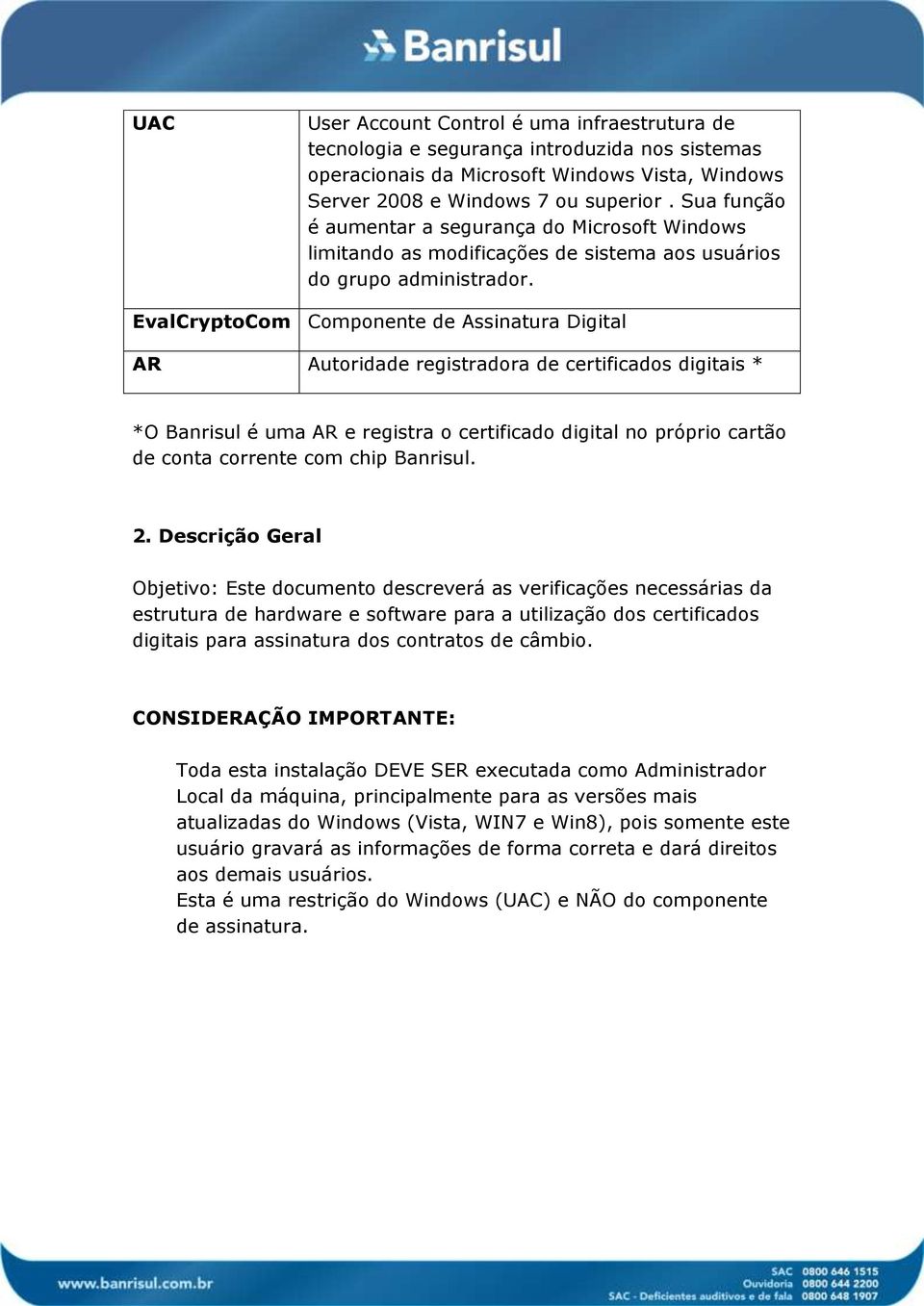 Banrisul

| UAC | User Account Control é uma infraestrutura de tecnologia e segurança introduzida nos sistemas operacionais da Microsoft Windows Vista, Windows Server 2008 e Windows 7 ou superior . Sua função é aumentar a segurança do Microsoft Windows limitando as modificações de sistema aos usuários do grupo administrador. |
|---|---|
| EvalCryptoCom | Componente de Assinatura Digital |
| AR | Autoridade registradora de certificados digitais * |

*O Banrisul é uma AR e registra o certificado digital no próprio cartão de conta corrente com chip Banrisul.

2. Descrição Geral

Objetivo: Este documento descreverá as verificações necessárias da estrutura de hardware e software para a utilização dos certificados digitais para assinatura dos contratos de câmbio.

CONSIDERAÇÃO IMPORTANTE:

Toda esta instalação DEVE SER executada como Administrador Local da máquina, principalmente para as versões mais atualizadas do Windows (Vista, WIN7 e Win8), pois somente este usuário gravará as informações de forma correta e dará direitos aos demais usuários.
Esta é uma restrição do Windows (UAC) e NÃO do componente de assinatura.

www.banrisul.com.br

SAC 0800 646 1515
Ouvidoria 0800 644 2200
SAC - Deficientes auditivos e de fala 0800 648 1907